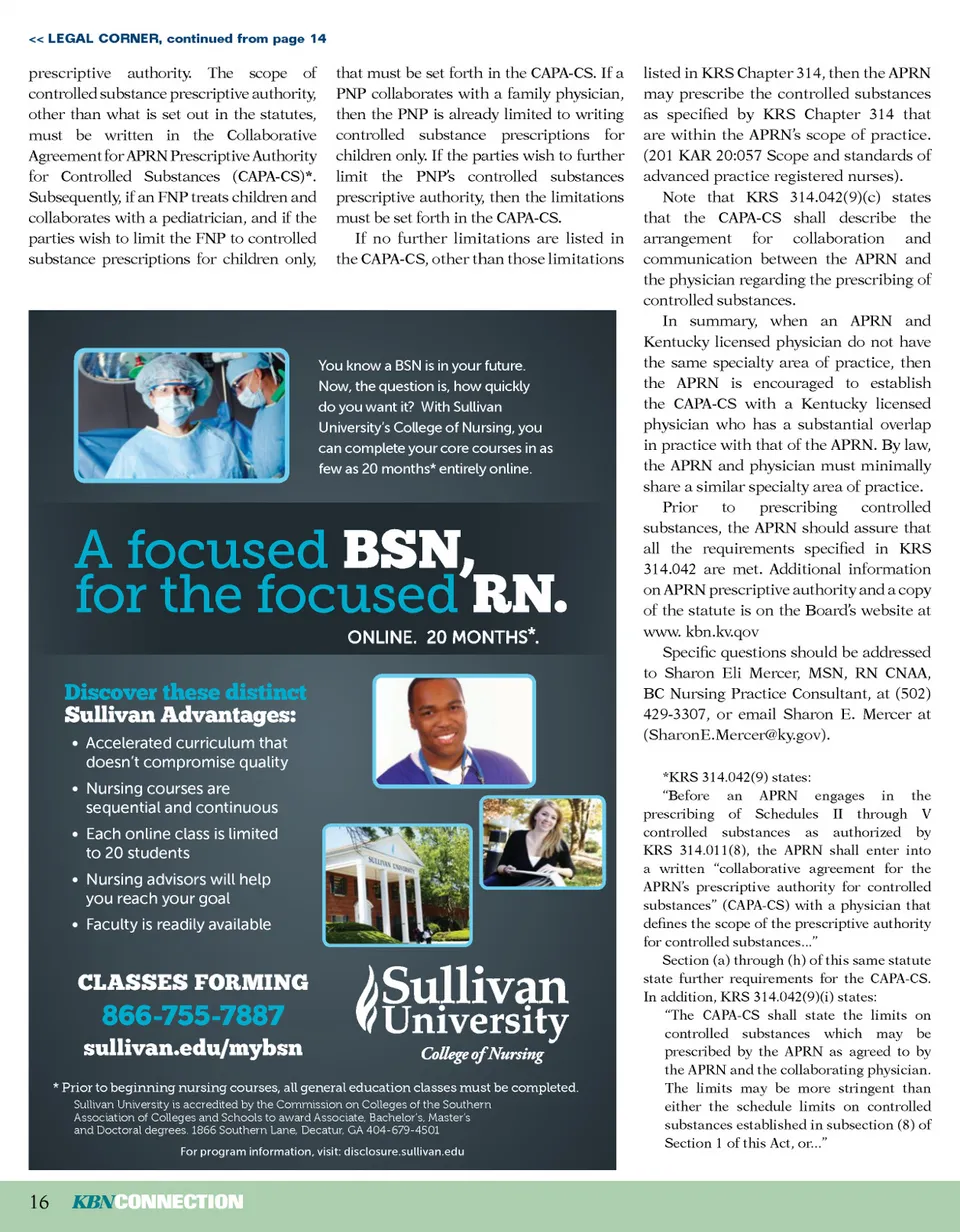 << LEGAL CORNER, continued from page 14

prescriptive authority. The scope of controlled substance prescriptive authority, other than what is set out in the statutes, must be written in the Collaborative Agreement for APRN Prescriptive Authority for Controlled Substances (CAPA-CS)*. Subsequently, if an FNP treats children and collaborates with a pediatrician, and if the parties wish to limit the FNP to controlled substance prescriptions for children only, that must be set forth in the CAPA-CS. If a PNP collaborates with a family physician, then the PNP is already limited to writing controlled substance prescriptions for children only. If the parties wish to further limit the PNP's controlled substances prescriptive authority, then the limitations must be set forth in the CAPA-CS.

If no further limitations are listed in the CAPA-CS, other than those limitations listed in KRS Chapter 314, then the APRN may prescribe the controlled substances as specified by KRS Chapter 314 that are within the APRN's scope of practice. (201 KAR 20:057 Scope and standards of advanced practice registered nurses).

Note that KRS 314.042(9)(c) states that the CAPA-CS shall describe the arrangement for collaboration and communication between the APRN and the physician regarding the prescribing of controlled substances.

In summary, when an APRN and Kentucky licensed physician do not have the same specialty area of practice, then the APRN is encouraged to establish the CAPA-CS with a Kentucky licensed physician who has a substantial overlap in practice with that of the APRN. By law, the APRN and physician must minimally share a similar specialty area of practice.

Prior to prescribing controlled substances, the APRN should assure that all the requirements specified in KRS 314.042 are met. Additional information on APRN prescriptive authority and a copy of the statute is on the Board's website at www. kbn.kv.qov

Specific questions should be addressed to Sharon Eli Mercer, MSN, RN CNAA, BC Nursing Practice Consultant, at (502) 429-3307, or email Sharon E. Mercer at (SharonE.Mercer@ky.gov).

*KRS 314.042(9) states:

"Before an APRN engages in the prescribing of Schedules II through V controlled substances as authorized by KRS 314.011(8), the APRN shall enter into a written "collaborative agreement for the APRN's prescriptive authority for controlled substances" (CAPA-CS) with a physician that defines the scope of the prescriptive authority for controlled substances..."

Section (a) through (h) of this same statute state further requirements for the CAPA-CS. In addition, KRS 314.042(9)(i) states:

"The CAPA-CS shall state the limits on controlled substances which may be prescribed by the APRN as agreed to by the APRN and the collaborating physician. The limits may be more stringent than either the schedule limits on controlled substances established in subsection (8) of Section 1 of this Act, or..."

You know a BSN is in your future. Now, the question is, how quickly do you want it? With Sullivan University's College of Nursing, you can complete your core courses in as few as 20 months* entirely online.

A focused BSN, for the focused RN.

ONLINE. 20 MONTHS*.

Discover these distinct Sullivan Advantages:
• Accelerated curriculum that doesn't compromise quality
• Nursing courses are sequential and continuous
• Each online class is limited to 20 students
• Nursing advisors will help you reach your goal
• Faculty is readily available

SULLIVAN UNIVERSITY

CLASSES FORMING
866-755-7887
sullivan.edu/mybsn

Sullivan University
College of Nursing

* Prior to beginning nursing courses, all general education classes must be completed.
Sullivan University is accredited by the Commission on Colleges of the Southern Association of Colleges and Schools to award Associate, Bachelor's, Master's and Doctoral degrees. 1866 Southern Lane, Decatur, GA 404-679-4501

For program information, visit: disclosure.sullivan.edu

16 KBN CONNECTION